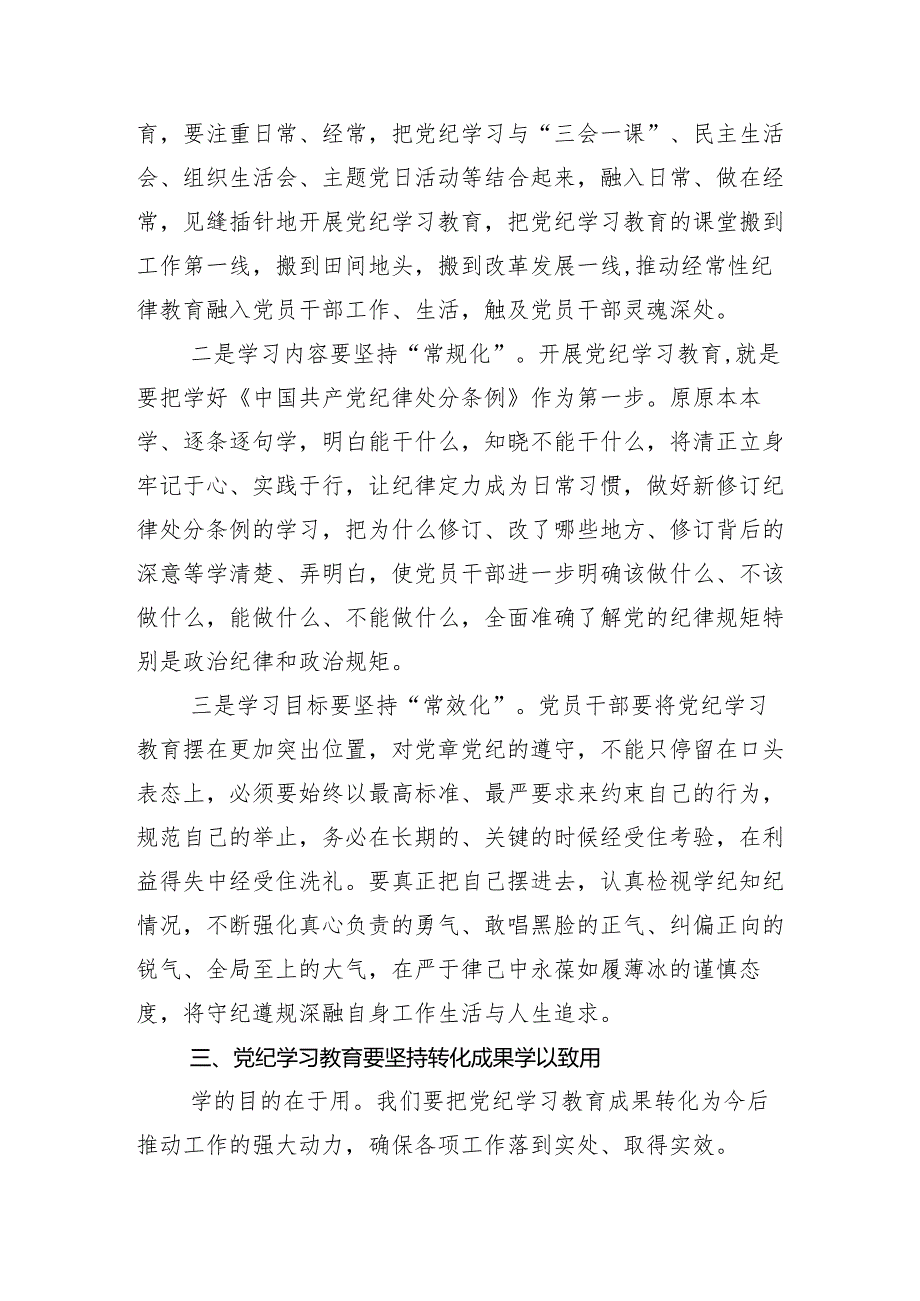 育，要注重日常、经常，把党纪学习与“三会一课”、民主生活会、组织生活会、主题党日活动等结合起来，融入日常、做在经常，见缝插针地开展党纪学习教育，把党纪学习教育的课堂搬到工作第一线，搬到田间地头，搬到改革发展一线,推动经常性纪律教育融入党员干部工作、生活，触及党员干部灵魂深处。

二是学习内容要坚持“常规化”。开展党纪学习教育,就是要把学好《中国共产党纪律处分条例》作为第一步。原原本本学、逐条逐句学，明白能干什么，知晓不能干什么，将清正立身牢记于心、实践于行，让纪律定力成为日常习惯，做好新修订纪律处分条例的学习，把为什么修订、改了哪些地方、修订背后的深意等学清楚、弄明白，使党员干部进一步明确该做什么、不该做什么，能做什么、不能做什么，全面准确了解党的纪律规矩特别是政治纪律和政治规矩。

三是学习目标要坚持“常效化”。党员干部要将党纪学习教育摆在更加突出位置，对党章党纪的遵守，不能只停留在口头表态上，必须要始终以最高标准、最严要求来约束自己的行为，规范自己的举止，务必在长期的、关键的时候经受住考验，在利益得失中经受住洗礼。要真正把自己摆进去，认真检视学纪知纪情况，不断强化真心负责的勇气、敢唱黑脸的正气、纠偏正向的锐气、全局至上的大气，在严于律己中永葆如履薄冰的谨慎态度，将守纪遵规深融自身工作生活与人生追求。

三、党纪学习教育要坚持转化成果学以致用

学的目的在于用。我们要把党纪学习教育成果转化为今后推动工作的强大动力，确保各项工作落到实处、取得实效。